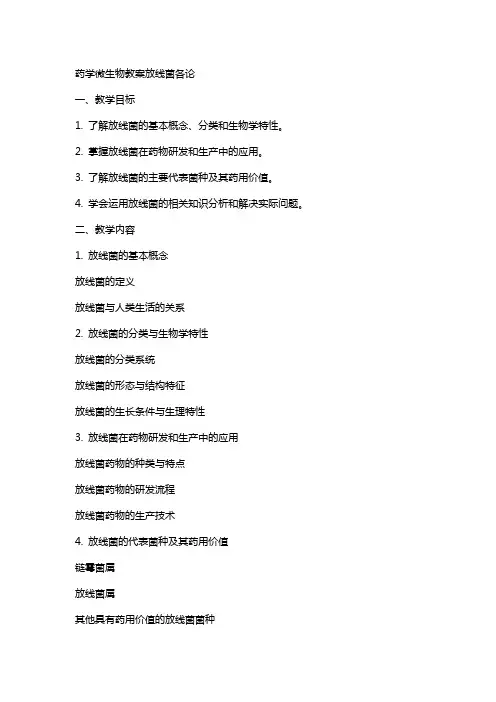 药学微生物教案放线菌各论

一、教学目标

1. 了解放线菌的基本概念、分类和生物学特性。

2. 掌握放线菌在药物研发和生产中的应用。

3. 了解放线菌的主要代表菌种及其药用价值。

4. 学会运用放线菌的相关知识分析和解决实际问题。

二、教学内容

1. 放线菌的基本概念

放线菌的定义

放线菌与人类生活的关系

2. 放线菌的分类与生物学特性

放线菌的分类系统

放线菌的形态与结构特征

放线菌的生长条件与生理特性

3. 放线菌在药物研发和生产中的应用

放线菌药物的种类与特点

放线菌药物的研发流程

放线菌药物的生产技术

4. 放线菌的代表菌种及其药用价值

链霉菌属

放线菌属

其他具有药用价值的放线菌菌种